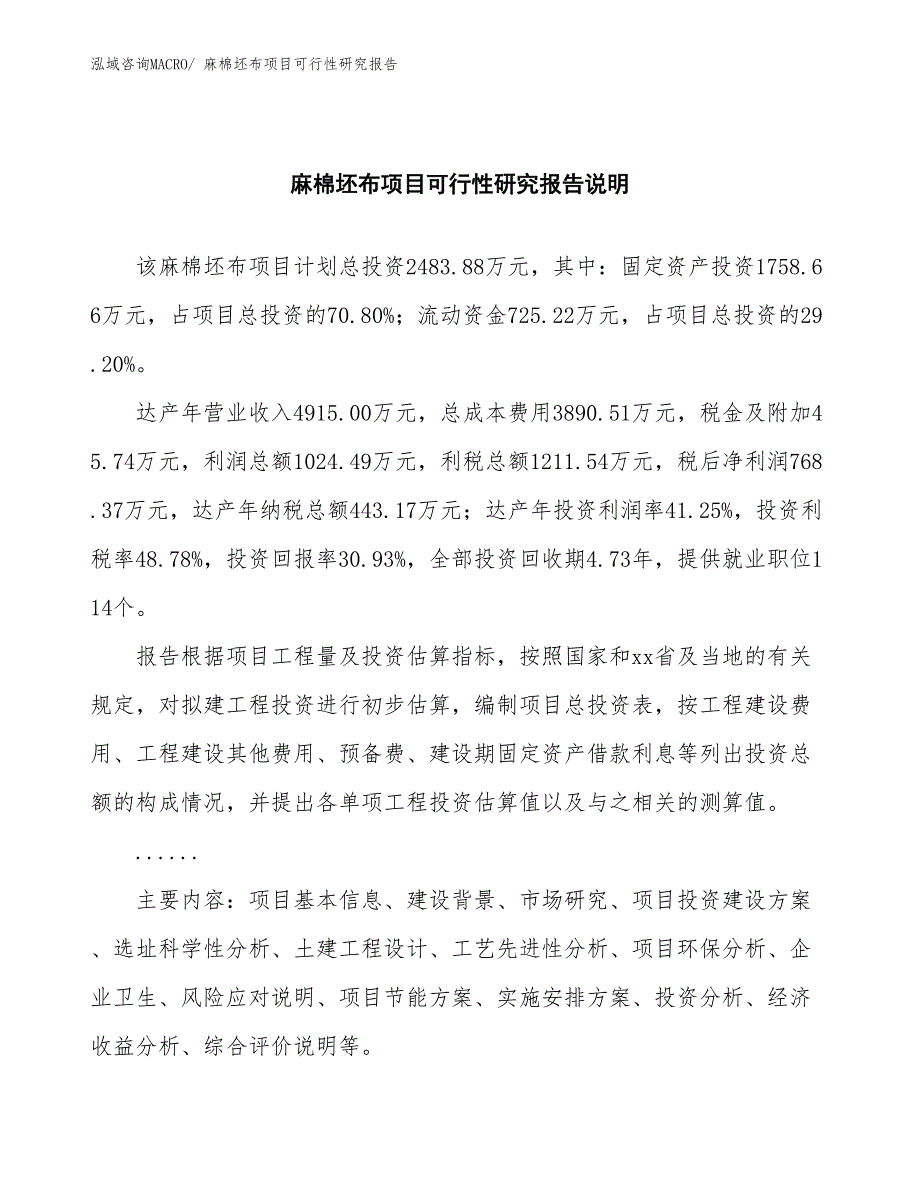 泓域咨询MACRO/ 麻棉坯布项目可行性研究报告

麻棉坯布项目可行性研究报告说明

该麻棉坯布项目计划总投资2483.88万元，其中：固定资产投资1758.66万元，占项目总投资的70.80%；流动资金725.22万元，占项目总投资的29.20%。

达产年营业收入4915.00万元，总成本费用3890.51万元，税金及附加45.74万元，利润总额1024.49万元，利税总额1211.54万元，税后净利润768.37万元，达产年纳税总额443.17万元；达产年投资利润率41.25%，投资利税率48.78%，投资回报率30.93%，全部投资回收期4.73年，提供就业职位114个。

报告根据项目工程量及投资估算指标，按照国家和xx省及当地的有关规定，对拟建工程投资进行初步估算，编制项目总投资表，按工程建设费用、工程建设其他费用、预备费、建设期固定资产借款利息等列出投资总额的构成情况，并提出各单项工程投资估算值以及与之相关的测算值。

......

主要内容：项目基本信息、建设背景、市场研究、项目投资建设方案、选址科学性分析、土建工程设计、工艺先进性分析、项目环保分析、企业卫生、风险应对说明、项目节能方案、实施安排方案、投资分析、经济收益分析、综合评价说明等。